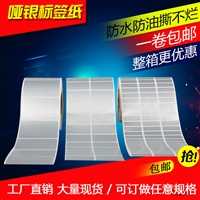 哑银标签纸

防水防油撕不烂

一卷包邮

整箱更优惠

抢!

包邮

工厂直销 大量现货 / 可订做任意规格